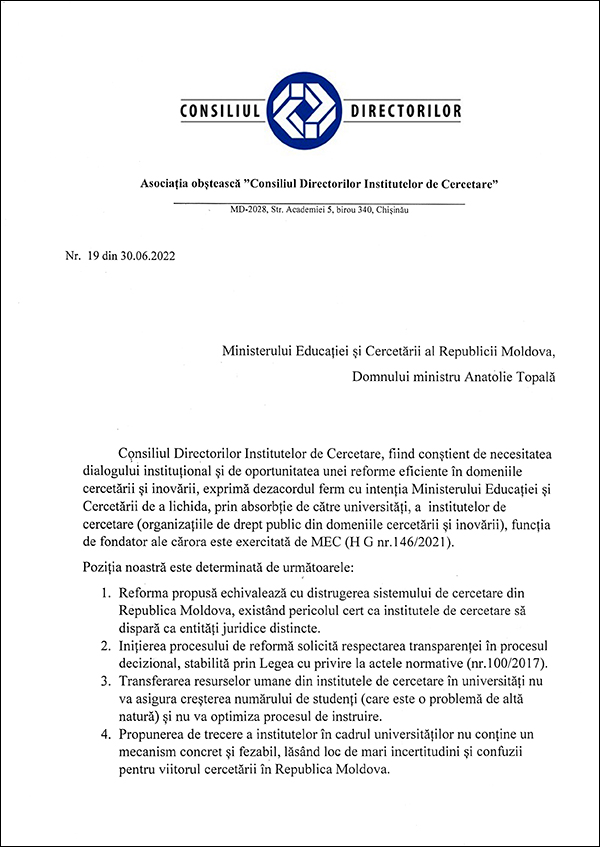 CONSILIUL DIRECTORILOR

Asociația obștească "Consiliul Directorilor Institutelor de Cercetare"

MD-2028, Str. Academiei 5, birou 340, Chișinău

Nr. 19 din 30.06.2022

Ministerului Educației și Cercetării al Republicii Moldova,

Domnului ministru Anatolie Topală

Consiliul Directorilor Institutelor de Cercetare, fiind conștient de necesitatea dialogului instituțional și de oportunitatea unei reforme eficiente în domeniile cercetării și inovării, exprimă dezacordul ferm cu intenția Ministerului Educației și Cercetării de a lichida, prin absorbție de către universități, a institutelor de cercetare (organizațiile de drept public din domeniile cercetării și inovării), funcția de fondator ale cărora este exercitată de MEC (H G nr.146/2021).

Poziția noastră este determinată de următoarele:

1. Reforma propusă echivalează cu distrugerea sistemului de cercetare din Republica Moldova, existând pericolul cert ca institutele de cercetare să dispară ca entități juridice distincte.
2. Inițierea procesului de reformă solicită respectarea transparenței în procesul decizional, stabilită prin Legea cu privire la actele normative (nr.100/2017).
3. Transferarea resurselor umane din institutele de cercetare în universități nu va asigura creșterea numărului de studenți (care este o problemă de altă natură) și nu va optimiza procesul de instruire.
4. Propunerea de trecere a institutelor în cadrul universităților nu conține un mecanism concret și fezabil, lăsând loc de mari incertitudini și confuzii pentru viitorul cercetării în Republica Moldova.